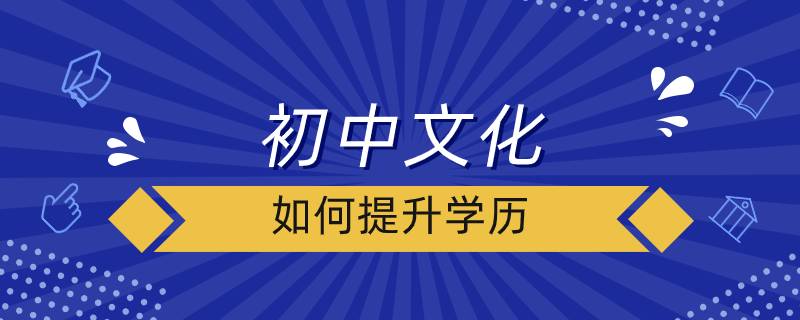 初中文化

如何提升学历